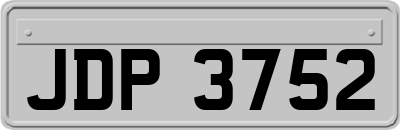 JDP 3752